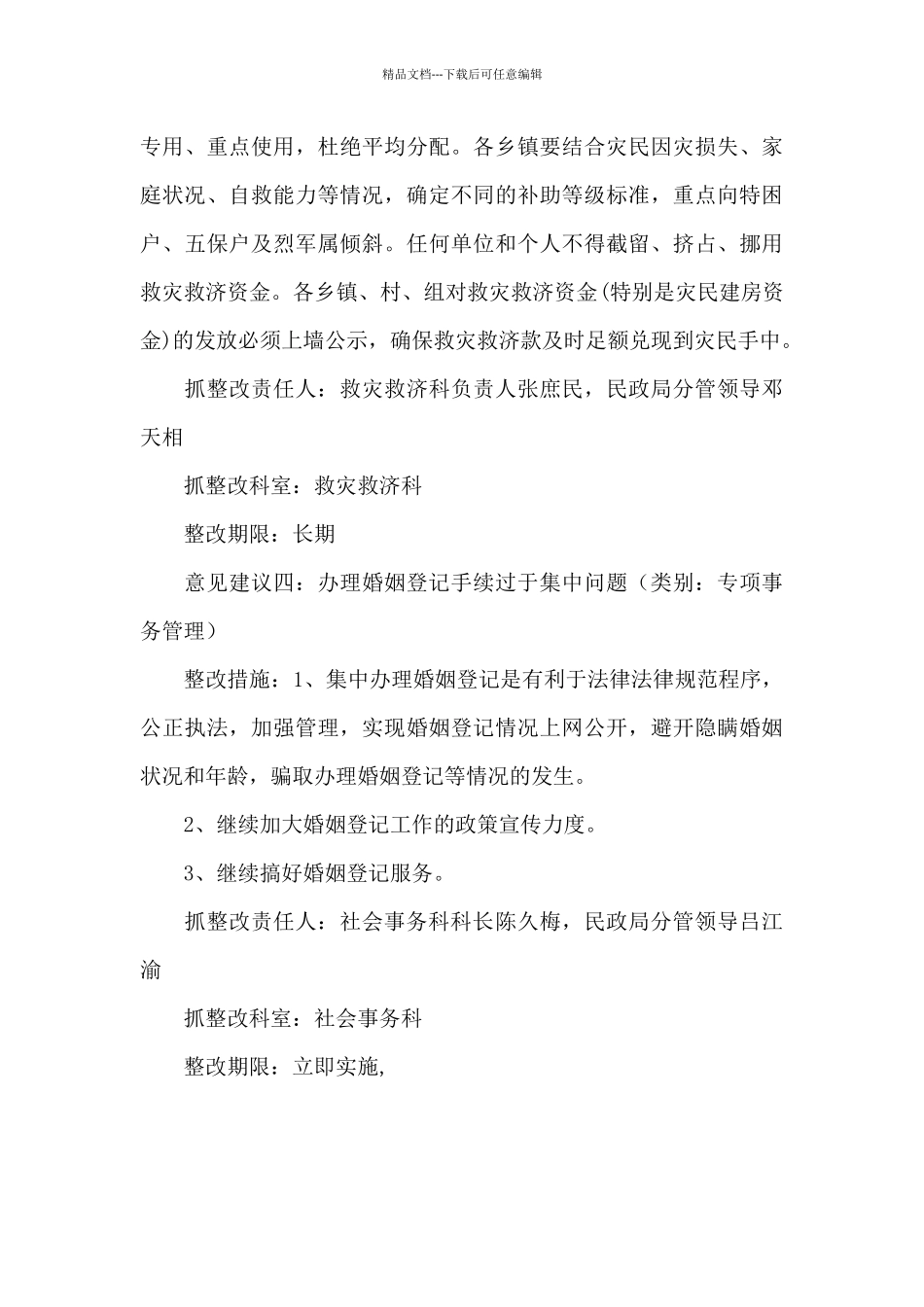 精品文档---下载后可任意编辑

专用、重点使用，杜绝平均分配。各乡镇要结合灾民因灾损失、家庭状况、自救能力等情况，确定不同的补助等级标准，重点向特困户、五保户及烈军属倾斜。任何单位和个人不得截留、挤占、挪用救灾救济资金。各乡镇、村、组对救灾救济资金(特别是灾民建房资金)的发放必须上墙公示，确保救灾救济款及时足额兑现到灾民手中。

抓整改责任人：救灾救济科负责人张庶民，民政局分管领导邓天相

抓整改科室：救灾救济科

整改期限：长期

意见建议四：办理婚姻登记手续过于集中问题（类别：专项事务管理）

整改措施：1、集中办理婚姻登记是有利于法律法律规范程序，公正执法，加强管理，实现婚姻登记情况上网公开，避开隐瞒婚姻状况和年龄，骗取办理婚姻登记等情况的发生。

2、继续加大婚姻登记工作的政策宣传力度。

3、继续搞好婚姻登记服务。

抓整改责任人：社会事务科科长陈久梅，民政局分管领导吕江渝

抓整改科室：社会事务科

整改期限：立即实施,